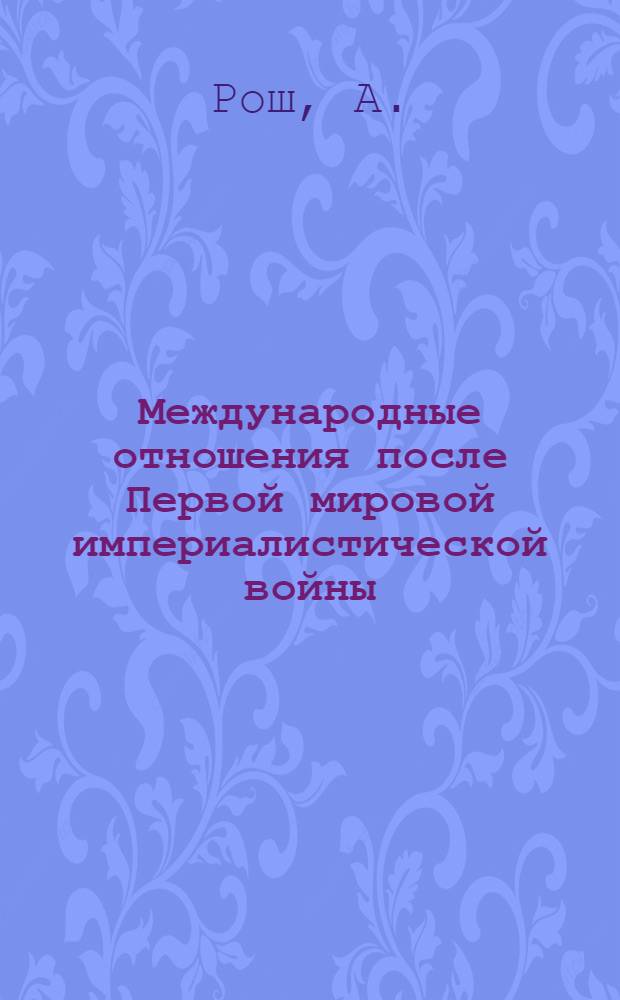 Рош, А.

Международные отношения после Первой мировой империалистической войны